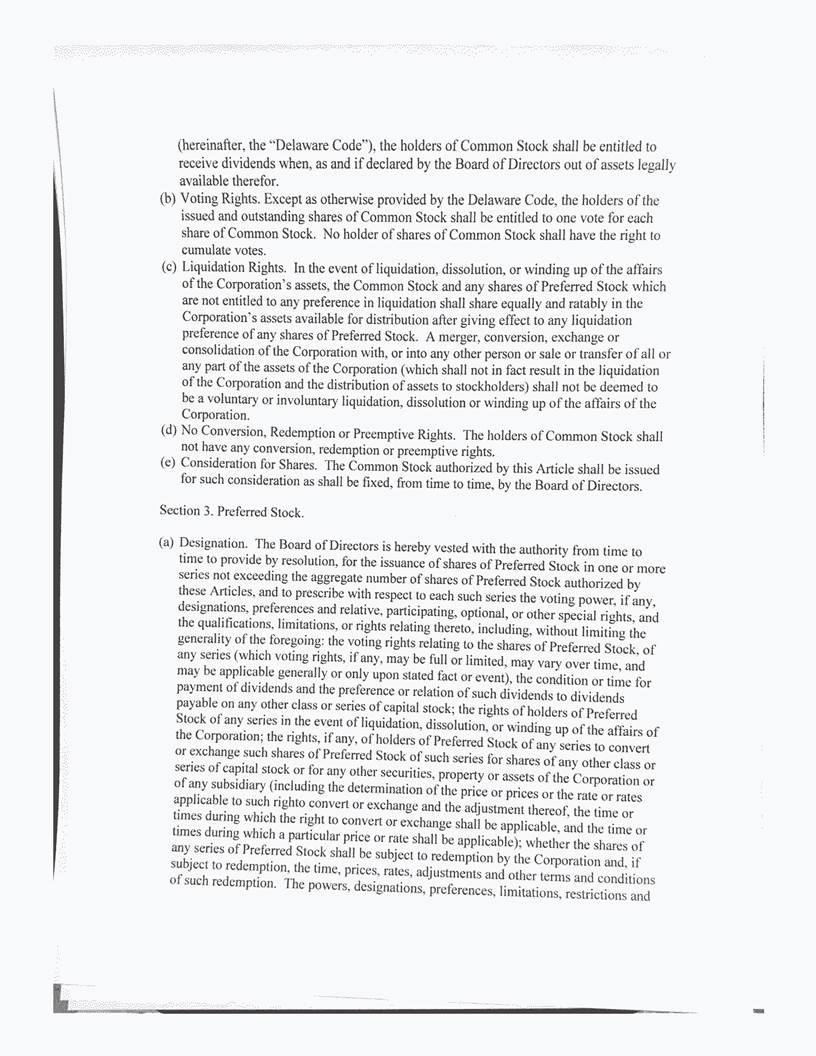 (hereinafter, the "Delaware Code"), the holders of Common Stock shall be entitled to receive dividends when, as and if declared by the Board of Directors out of assets legally available therefor.

(b) Voting Rights. Except as otherwise provided by the Delaware Code, the holders of the issued and outstanding shares of Common Stock shall be entitled to one vote for each share of Common Stock. No holder of shares of Common Stock shall have the right to cumulate votes.

(c) Liquidation Rights. In the event of liquidation, dissolution, or winding up of the affairs of the Corporation's assets, the Common Stock and any shares of Preferred Stock which are not entitled to any preference in liquidation shall share equally and ratably in the Corporation's assets available for distribution after giving effect to any liquidation preference of any shares of Preferred Stock. A merger, conversion, exchange or consolidation of the Corporation with, or into any other person or sale or transfer of all or any part of the assets of the Corporation (which shall not in fact result in the liquidation of the Corporation and the distribution of assets to stockholders) shall not be deemed to be a voluntary or involuntary liquidation, dissolution or winding up of the affairs of the Corporation.

(d) No Conversion, Redemption or Preemptive Rights. The holders of Common Stock shall not have any conversion, redemption or preemptive rights.

(e) Consideration for Shares. The Common Stock authorized by this Article shall be issued for such consideration as shall be fixed, from time to time, by the Board of Directors.

Section 3. Preferred Stock.

(a) Designation. The Board of Directors is hereby vested with the authority from time to time to provide by resolution, for the issuance of shares of Preferred Stock in one or more series not exceeding the aggregate number of shares of Preferred Stock authorized by these Articles, and to prescribe with respect to each such series the voting power, if any, designations, preferences and relative, participating, optional, or other special rights, and the qualifications, limitations, or rights relating thereto, including, without limiting the generality of the foregoing: the voting rights relating to the shares of Preferred Stock, of any series (which voting rights, if any, may be full or limited, may vary over time, and may be applicable generally or only upon stated fact or event), the condition or time for payment of dividends and the preference or relation of such dividends to dividends payable on any other class or series of capital stock; the rights of holders of Preferred Stock of any series in the event of liquidation, dissolution, or winding up of the affairs of the Corporation; the rights, if any, of holders of Preferred Stock of any series to convert or exchange such shares of Preferred Stock of such series for shares of any other class or series of capital stock or for any other securities, property or assets of the Corporation or of any subsidiary (including the determination of the price or prices or the rate or rates applicable to such righto convert or exchange and the adjustment thereof, the time or times during which the right to convert or exchange shall be applicable, and the time or times during which a particular price or rate shall be applicable); whether the shares of any series of Preferred Stock shall be subject to redemption by the Corporation and, if subject to redemption, the time, prices, rates, adjustments and other terms and conditions of such redemption. The powers, designations, preferences, limitations, restrictions and